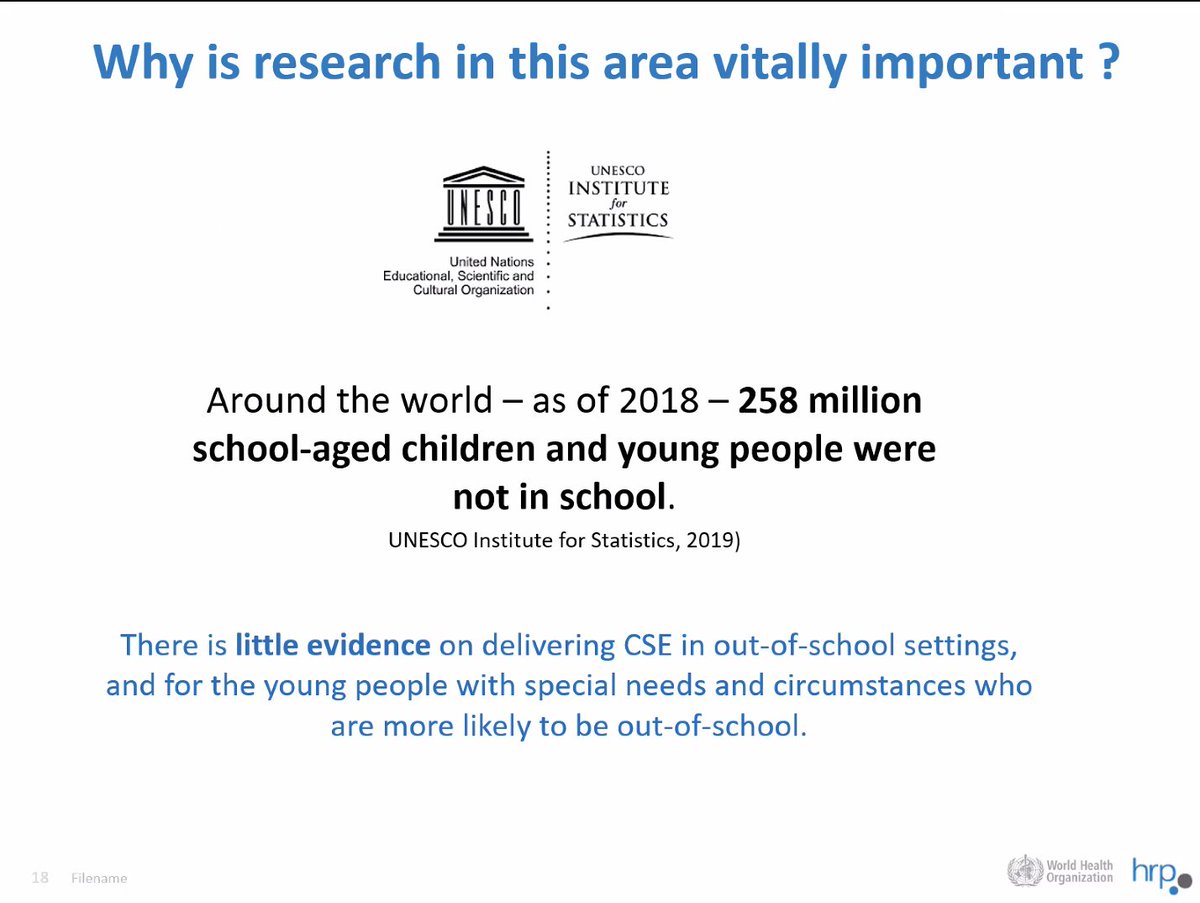 Why is research in this area vitally important ?

UNESCO

United Nations
Educational, Scientific and
Cultural Organization

UNESCO
INSTITUTE
for
STATISTICS

Around the world – as of 2018 – 258 million school-aged children and young people were not in school.

UNESCO Institute for Statistics, 2019)

There is little evidence on delivering CSE in out-of-school settings, and for the young people with special needs and circumstances who are more likely to be out-of-school.

18 Filename

World Health Organization

hrp